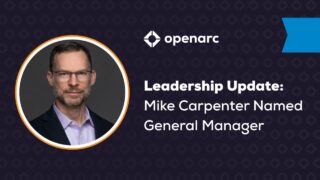 openarc

Leadership Update:
Mike Carpenter Named General Manager